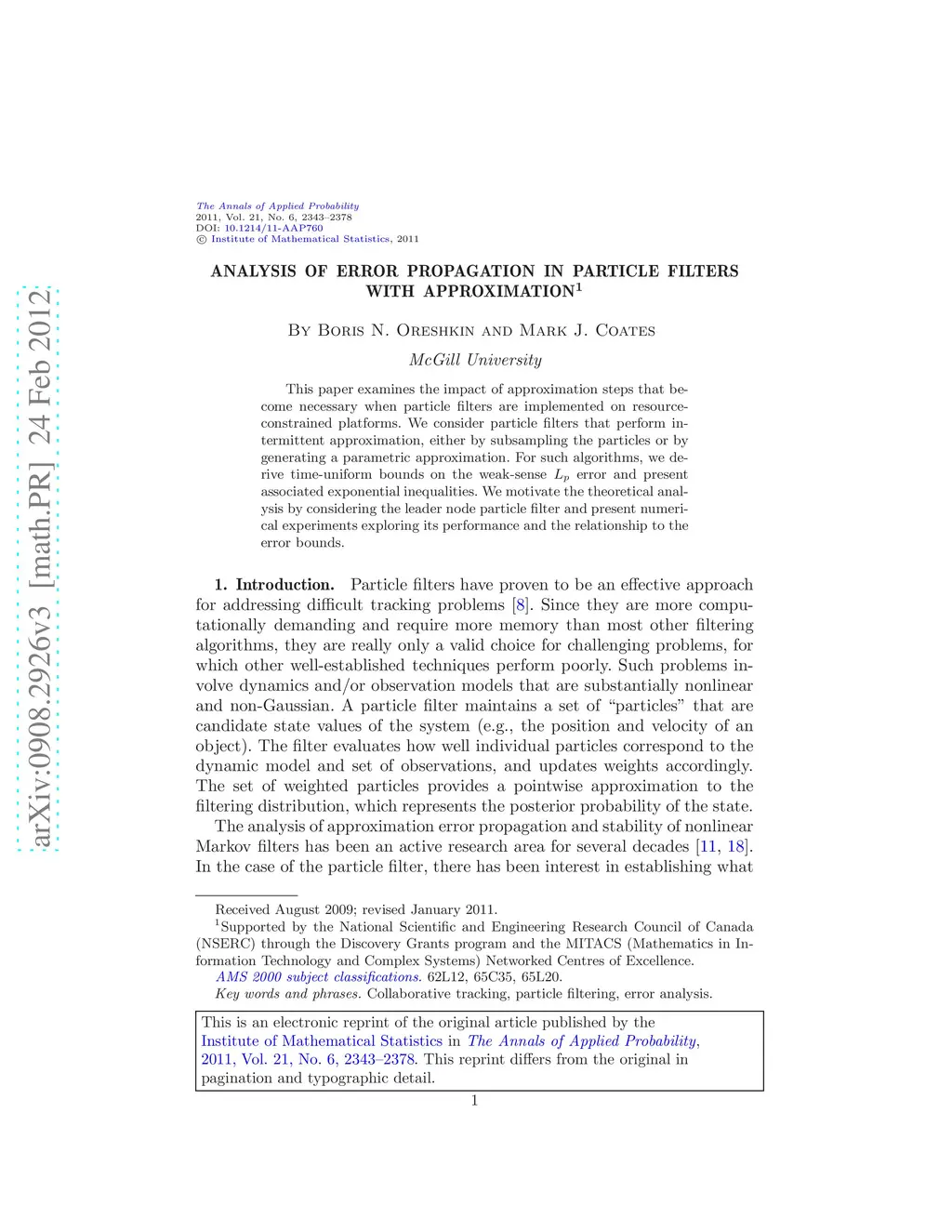 arXiv:0908.2926v3 [math.PR] 24 Feb 2012

The Annals of Applied Probability
2011, Vol. 21, No. 6, 2343–2378
DOI: 10.1214/11-AAP760
© Institute of Mathematical Statistics, 2011

ANALYSIS OF ERROR PROPAGATION IN PARTICLE FILTERS WITH APPROXIMATION$^1$

By Boris N. Oreshkin and Mark J. Coates

McGill University

This paper examines the impact of approximation steps that become necessary when particle filters are implemented on resource-constrained platforms. We consider particle filters that perform intermittent approximation, either by subsampling the particles or by generating a parametric approximation. For such algorithms, we derive time-uniform bounds on the weak-sense $L_p$ error and present associated exponential inequalities. We motivate the theoretical analysis by considering the leader node particle filter and present numerical experiments exploring its performance and the relationship to the error bounds.

1. Introduction. Particle filters have proven to be an effective approach for addressing difficult tracking problems [8]. Since they are more computationally demanding and require more memory than most other filtering algorithms, they are really only a valid choice for challenging problems, for which other well-established techniques perform poorly. Such problems involve dynamics and/or observation models that are substantially nonlinear and non-Gaussian. A particle filter maintains a set of “particles” that are candidate state values of the system (e.g., the position and velocity of an object). The filter evaluates how well individual particles correspond to the dynamic model and set of observations, and updates weights accordingly. The set of weighted particles provides a pointwise approximation to the filtering distribution, which represents the posterior probability of the state.

The analysis of approximation error propagation and stability of nonlinear Markov filters has been an active research area for several decades [11, 18]. In the case of the particle filter, there has been interest in establishing what

Received August 2009; revised January 2011.
$^1$Supported by the National Scientific and Engineering Research Council of Canada (NSERC) through the Discovery Grants program and the MITACS (Mathematics in Information Technology and Complex Systems) Networked Centres of Excellence.
AMS 2000 subject classifications. 62L12, 65C35, 65L20.
Key words and phrases. Collaborative tracking, particle filtering, error analysis.

This is an electronic reprint of the original article published by the Institute of Mathematical Statistics in The Annals of Applied Probability, 2011, Vol. 21, No. 6, 2343–2378. This reprint differs from the original in pagination and typographic detail.

1